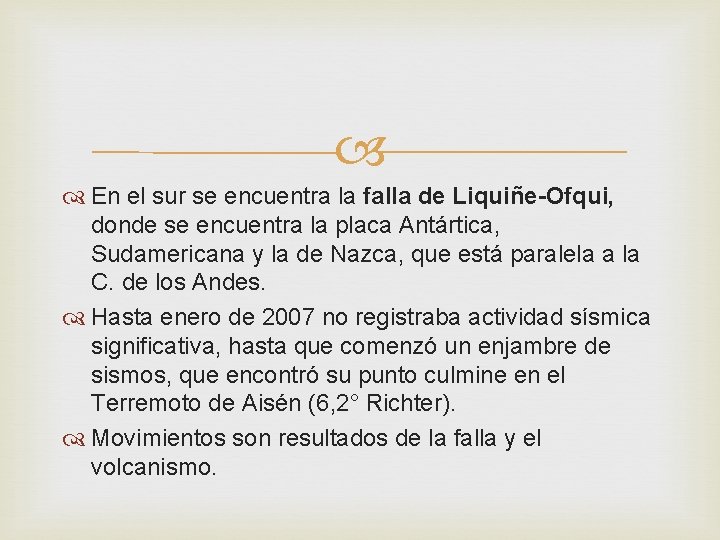 En el sur se encuentra la falla de Liquiñe-Ofqui, donde se encuentra la placa Antártica, Sudamericana y la de Nazca, que está paralela a la C. de los Andes.

Hasta enero de 2007 no registraba actividad sísmica significativa, hasta que comenzó un enjambre de sismos, que encontró su punto culmine en el Terremoto de Aisén (6,2° Richter).

Movimientos son resultados de la falla y el volcanismo.